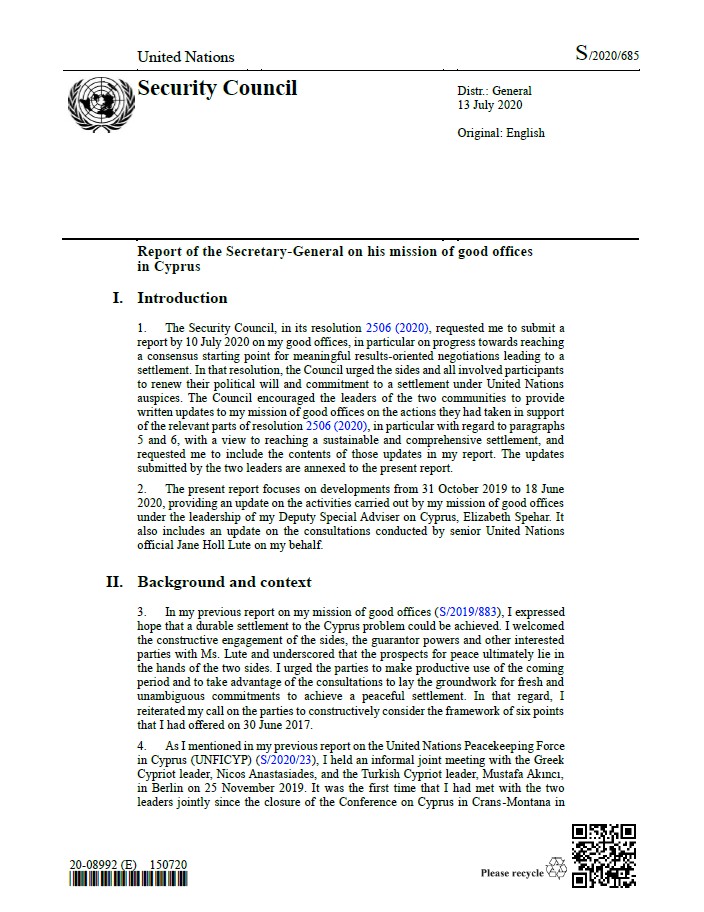 United Nations

S/2020/685

Security Council

Distr.: General
13 July 2020

Original: English

Report of the Secretary-General on his mission of good offices in Cyprus

I. Introduction

1. The Security Council, in its resolution 2506 (2020), requested me to submit a report by 10 July 2020 on my good offices, in particular on progress towards reaching a consensus starting point for meaningful results-oriented negotiations leading to a settlement. In that resolution, the Council urged the sides and all involved participants to renew their political will and commitment to a settlement under United Nations auspices. The Council encouraged the leaders of the two communities to provide written updates to my mission of good offices on the actions they had taken in support of the relevant parts of resolution 2506 (2020), in particular with regard to paragraphs 5 and 6, with a view to reaching a sustainable and comprehensive settlement, and requested me to include the contents of those updates in my report. The updates submitted by the two leaders are annexed to the present report.

2. The present report focuses on developments from 31 October 2019 to 18 June 2020, providing an update on the activities carried out by my mission of good offices under the leadership of my Deputy Special Adviser on Cyprus, Elizabeth Spehar. It also includes an update on the consultations conducted by senior United Nations official Jane Holl Lute on my behalf.

II. Background and context

3. In my previous report on my mission of good offices (S/2019/883), I expressed hope that a durable settlement to the Cyprus problem could be achieved. I welcomed the constructive engagement of the sides, the guarantor powers and other interested parties with Ms. Lute and underscored that the prospects for peace ultimately lie in the hands of the two sides. I urged the parties to make productive use of the coming period and to take advantage of the consultations to lay the groundwork for fresh and unambiguous commitments to achieve a peaceful settlement. In that regard, I reiterated my call on the parties to constructively consider the framework of six points that I had offered on 30 June 2017.

4. As I mentioned in my previous report on the United Nations Peacekeeping Force in Cyprus (UNFICYP) (S/2020/23), I held an informal joint meeting with the Greek Cypriot leader, Nicos Anastasiades, and the Turkish Cypriot leader, Mustafa Akıncı, in Berlin on 25 November 2019. It was the first time that I had met with the two leaders jointly since the closure of the Conference on Cyprus in Crans-Montana in

20-08992 (E) 150720

Please recycle